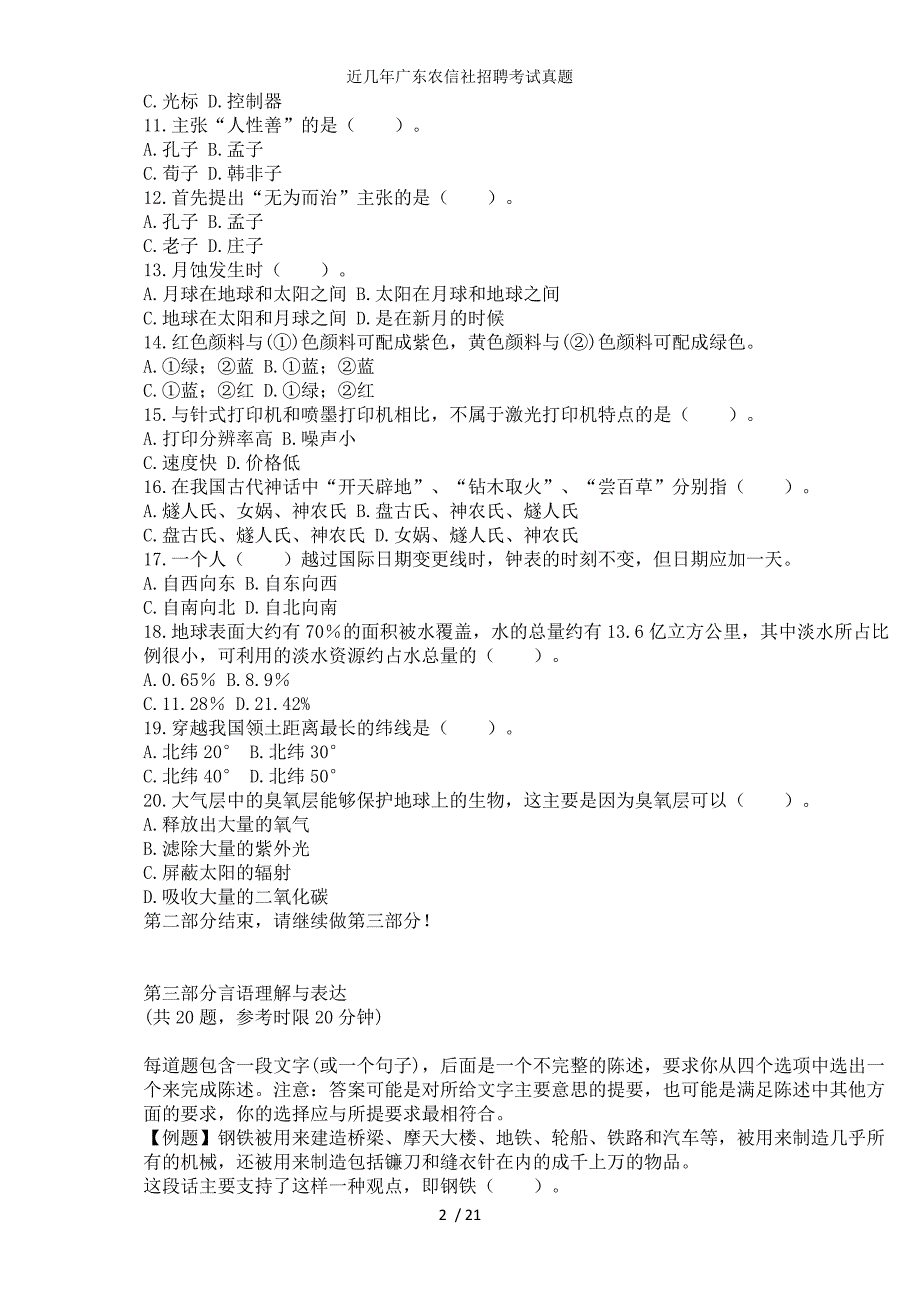 近几年广东农信社招聘考试真题

C.光标 D.控制器
11.主张“人性善”的是（　　）。
A.孔子 B.孟子
C.荀子 D.韩非子
12.首先提出“无为而治”主张的是（　　）。
A.孔子 B.孟子
C.老子 D.庄子
13.月蚀发生时（　　）。
A.月球在地球和太阳之间 B.太阳在月球和地球之间
C.地球在太阳和月球之间 D.是在新月的时候
14.红色颜料与(①)色颜料可配成紫色，黄色颜料与(②)色颜料可配成绿色。
A.①绿；②蓝 B.①蓝；②蓝
C.①蓝；②红 D.①绿；②红
15.与针式打印机和喷墨打印机相比，不属于激光打印机特点的是（　　）。
A.打印分辨率高 B.噪声小
C.速度快 D.价格低
16.在我国古代神话中“开天辟地”、“钻木取火”、“尝百草”分别指（　　）。
A.燧人氏、女娲、神农氏 B.盘古氏、神农氏、燧人氏
C.盘古氏、燧人氏、神农氏 D.女娲、燧人氏、神农氏
17.一个人（　　）越过国际日期变更线时，钟表的时刻不变，但日期应加一天。
A.自西向东 B.自东向西
C.自南向北 D.自北向南
18.地球表面大约有70%的面积被水覆盖，水的总量约有13.6亿立方公里，其中淡水所占比例很小，可利用的淡水资源约占水总量的（　　）。
A.0.65% B.8.9%
C.11.28% D.21.42%
19.穿越我国领土距离最长的纬线是（　　）。
A.北纬20°　B.北纬30°
C.北纬40°　D.北纬50°
20.大气层中的臭氧层能够保护地球上的生物，这主要是因为臭氧层可以（　　）。
A.释放出大量的氧气
B.滤除大量的紫外光
C.屏蔽太阳的辐射
D.吸收大量的二氧化碳
第二部分结束，请继续做第三部分！

第三部分言语理解与表达
(共20题，参考时限20分钟)

每道题包含一段文字(或一个句子)，后面是一个不完整的陈述，要求你从四个选项中选出一个来完成陈述。注意：答案可能是对所给文字主要意思的提要，也可能是满足陈述中其他方面的要求，你的选择应与所提要求最相符合。
【例题】钢铁被用来建造桥梁、摩天大楼、地铁、轮船、铁路和汽车等，被用来制造几乎所有的机械，还被用来制造包括镰刀和缝衣针在内的成千上万的物品。
这段话主要支持了这样一种观点，即钢铁（　　）。

2 / 21